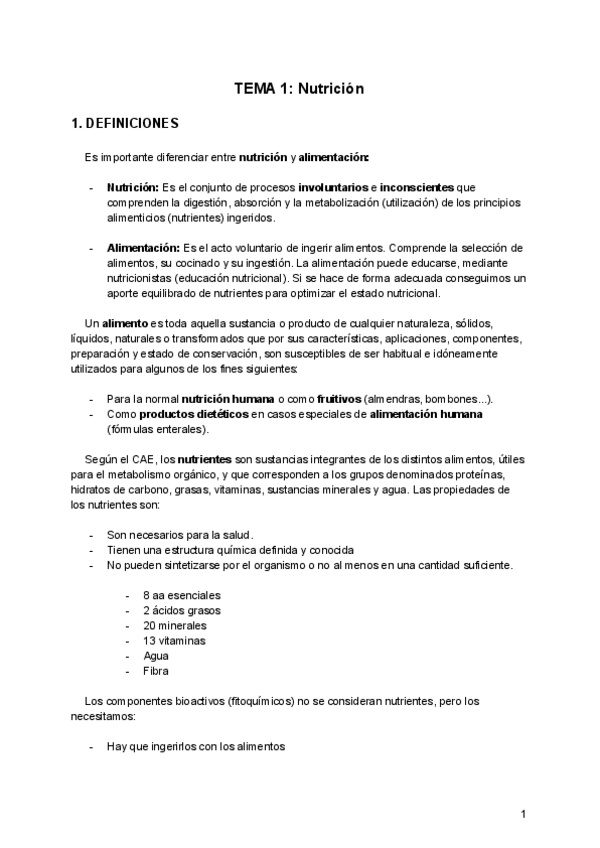 TEMA 1: Nutrición

1. DEFINICIONES

Es importante diferenciar entre nutrición y alimentación:

- Nutrición: Es el conjunto de procesos involuntarios e inconscientes que comprenden la digestión, absorción y la metabolización (utilización) de los principios alimenticios (nutrientes) ingeridos.

- Alimentación: Es el acto voluntario de ingerir alimentos. Comprende la selección de alimentos, su cocinado y su ingestión. La alimentación puede educarse, mediante nutricionistas (educación nutricional). Si se hace de forma adecuada conseguimos un aporte equilibrado de nutrientes para optimizar el estado nutricional.

Un alimento es toda aquella sustancia o producto de cualquier naturaleza, sólidos, líquidos, naturales o transformados que por sus características, aplicaciones, componentes, preparación y estado de conservación, son susceptibles de ser habitual e idóneamente utilizados para algunos de los fines siguientes:

- Para la normal nutrición humana o como fruitivos (almendras, bombones...).
- Como productos dietéticos en casos especiales de alimentación humana (fórmulas enterales).

Según el CAE, los nutrientes son sustancias integrantes de los distintos alimentos, útiles para el metabolismo orgánico, y que corresponden a los grupos denominados proteínas, hidratos de carbono, grasas, vitaminas, sustancias minerales y agua. Las propiedades de los nutrientes son:

- Son necesarios para la salud.
- Tienen una estructura química definida y conocida
- No pueden sintetizarse por el organismo o no al menos en una cantidad suficiente.

- 8 aa esenciales
- 2 ácidos grasos
- 20 minerales
- 13 vitaminas
- Agua
- Fibra

Los componentes bioactivos (fitoquímicos) no se consideran nutrientes, pero los necesitamos:

- Hay que ingerirlos con los alimentos

1